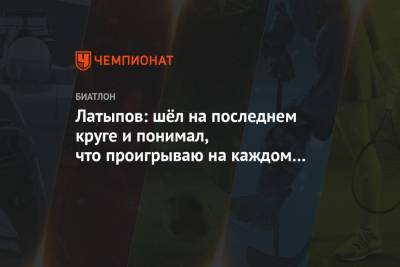 ЧЕМПИОНАТ

БИАТЛОН

Латыпов: шёл на последнем круге и понимал, что проигрываю на каждом…